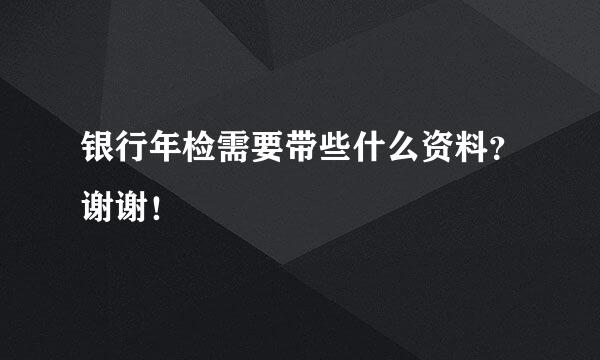 银行年检需要带些什么资料？谢谢！